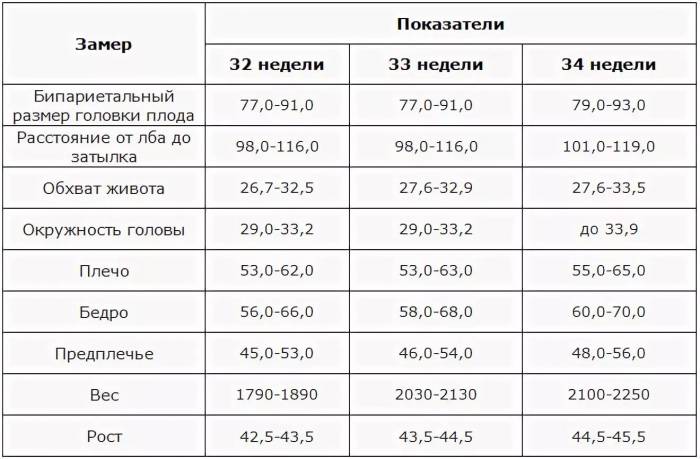 | Замер | Показатели | | |
|---|---|---|---|
| | 32 недели | 33 недели | 34 недели |
| Бипариетальный размер головки плода | 77,0-91,0 | 77,0-91,0 | 79,0-93,0 |
| Расстояние от лба до затылка | 98,0-116,0 | 98,0-116,0 | 101,0-119,0 |
| Обхват живота | 26,7-32,5 | 27,6-32,9 | 27,6-33,5 |
| Окружность головы | 29,0-33,2 | 29,0-33,2 | до 33,9 |
| Плечо | 53,0-62,0 | 53,0-63,0 | 55,0-65,0 |
| Бедро | 56,0-66,0 | 58,0-68,0 | 60,0-70,0 |
| Предплечье | 45,0-53,0 | 46,0-54,0 | 48,0-56,0 |
| Вес | 1790-1890 | 2030-2130 | 2100-2250 |
| Рост | 42,5-43,5 | 43,5-44,5 | 44,5-45,5 |